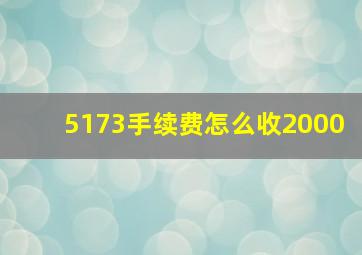 5173手续费怎么收2000